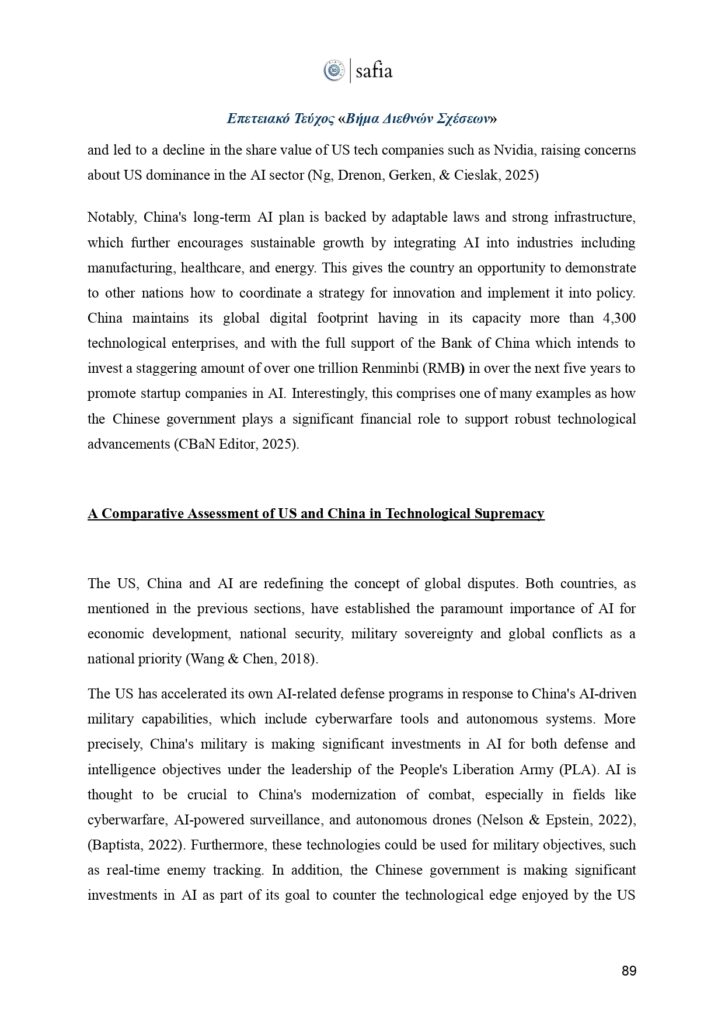 safia

Επετειακό Τεύχος «Βήμα Διεθνών Σχέσεων»

and led to a decline in the share value of US tech companies such as Nvidia, raising concerns about US dominance in the AI sector (Ng, Drenon, Gerken, & Cieslak, 2025)

Notably, China's long-term AI plan is backed by adaptable laws and strong infrastructure, which further encourages sustainable growth by integrating AI into industries including manufacturing, healthcare, and energy. This gives the country an opportunity to demonstrate to other nations how to coordinate a strategy for innovation and implement it into policy. China maintains its global digital footprint having in its capacity more than 4,300 technological enterprises, and with the full support of the Bank of China which intends to invest a staggering amount of over one trillion Renminbi (RMB) in over the next five years to promote startup companies in AI. Interestingly, this comprises one of many examples as how the Chinese government plays a significant financial role to support robust technological advancements (CBaN Editor, 2025).

A Comparative Assessment of US and China in Technological Supremacy

The US, China and AI are redefining the concept of global disputes. Both countries, as mentioned in the previous sections, have established the paramount importance of AI for economic development, national security, military sovereignty and global conflicts as a national priority (Wang & Chen, 2018).

The US has accelerated its own AI-related defense programs in response to China's AI-driven military capabilities, which include cyberwarfare tools and autonomous systems. More precisely, China's military is making significant investments in AI for both defense and intelligence objectives under the leadership of the People's Liberation Army (PLA). AI is thought to be crucial to China's modernization of combat, especially in fields like cyberwarfare, AI-powered surveillance, and autonomous drones (Nelson & Epstein, 2022), (Baptista, 2022). Furthermore, these technologies could be used for military objectives, such as real-time enemy tracking. In addition, the Chinese government is making significant investments in AI as part of its goal to counter the technological edge enjoyed by the US

89